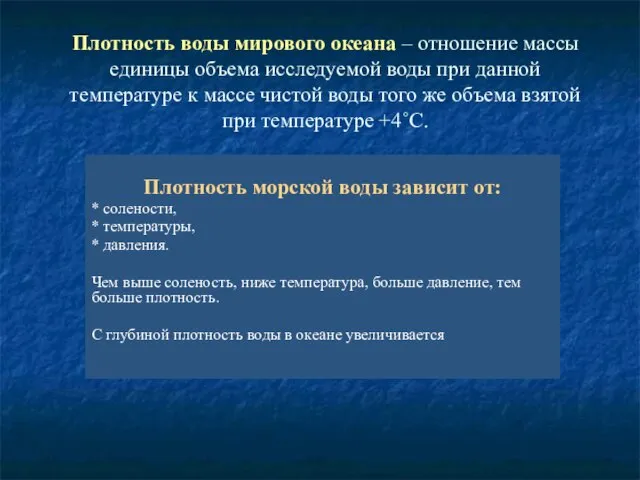 Плотность воды мирового океана – отношение массы единицы объема исследуемой воды при данной температуре к массе чистой воды того же объема взятой при температуре +4˚С.

Плотность морской воды зависит от:
* солености,
* температуры,
* давления.

Чем выше соленость, ниже температура, больше давление, тем больше плотность.

С глубиной плотность воды в океане увеличивается